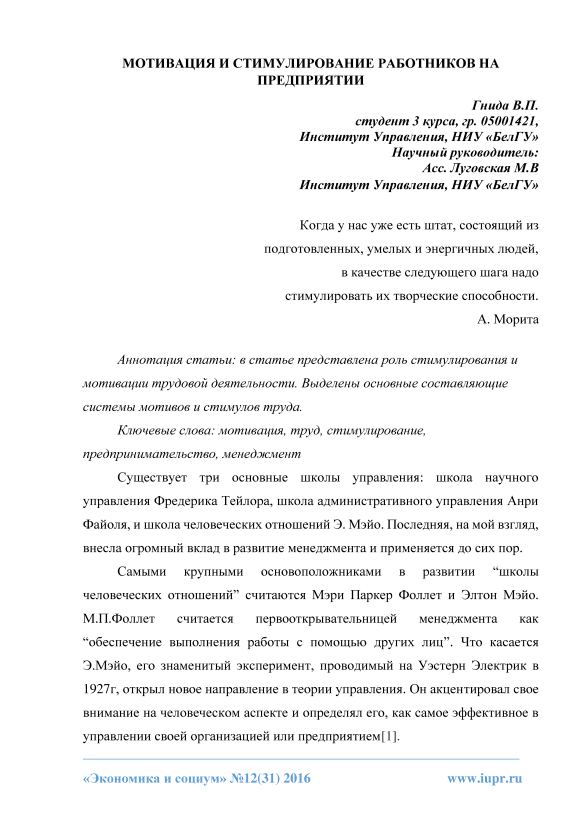 МОТИВАЦИЯ И СТИМУЛИРОВАНИЕ РАБОТНИКОВ НА ПРЕДПРИЯТИИ

Гнида В.П.
студент 3 курса, гр. 05001421,
Институт Управления, НИУ «БелГУ»
Научный руководитель:
Асс. Луговская М.В
Институт Управления, НИУ «БелГУ»

Когда у нас уже есть штат, состоящий из
подготовленных, умелых и энергичных людей,
в качестве следующего шага надо
стимулировать их творческие способности.
А. Морита

Аннотация статьи: в статье представлена роль стимулирования и мотивации трудовой деятельности. Выделены основные составляющие системы мотивов и стимулов труда.

Ключевые слова: мотивация, труд, стимулирование, предпринимательство, менеджмент

Существует три основные школы управления: школа научного управления Фредерика Тейлора, школа административного управления Анри Файоля, и школа человеческих отношений Э. Мэйо. Последняя, на мой взгляд, внесла огромный вклад в развитие менеджмента и применяется до сих пор.

Самыми крупными основоположниками в развитии “школы человеческих отношений” считаются Мэри Паркер Фоллет и Элтон Мэйо. М.П.Фоллет считается первооткрывательницей менеджмента как “обеспечение выполнения работы с помощью других лиц”. Что касается Э.Мэйо, его знаменитый эксперимент, проводимый на Уэстерн Электрик в 1927г, открыл новое направление в теории управления. Он акцентировал свое внимание на человеческом аспекте и определял его, как самое эффективное в управлении своей организацией или предприятием[1].

«Экономика и социум» №12(31) 2016 www.iupr.ru